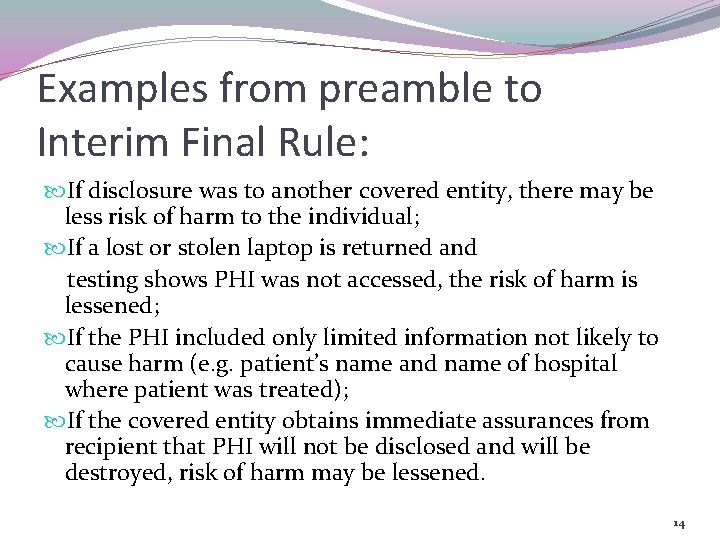 Examples from preamble to Interim Final Rule:

If disclosure was to another covered entity, there may be less risk of harm to the individual;

If a lost or stolen laptop is returned and testing shows PHI was not accessed, the risk of harm is lessened;

If the PHI included only limited information not likely to cause harm (e.g. patient's name and name of hospital where patient was treated);

If the covered entity obtains immediate assurances from recipient that PHI will not be disclosed and will be destroyed, risk of harm may be lessened.

14